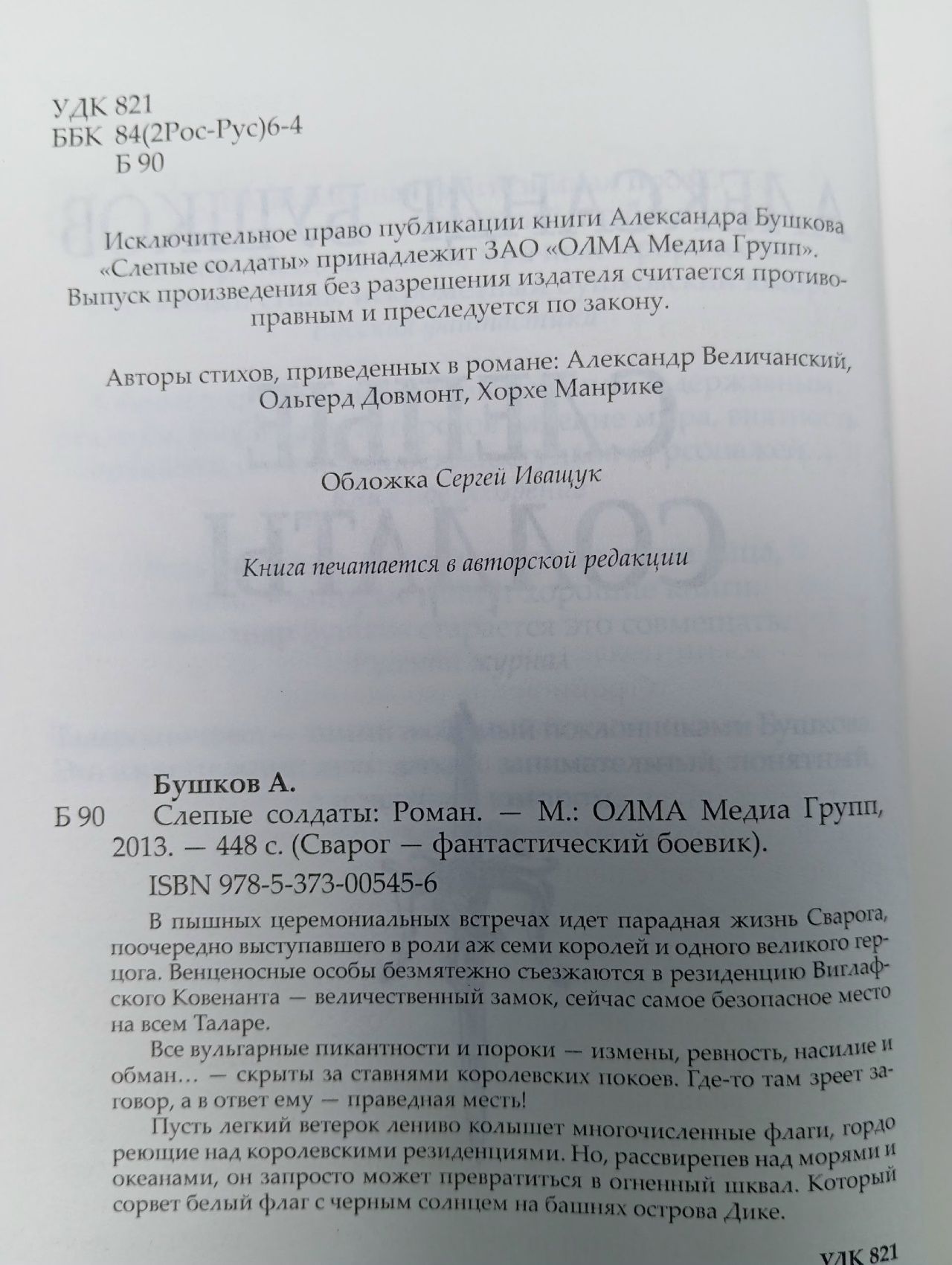 УДК 821
ББК 84(2Рос-Рус)6-4
Б 90

Исключительное право публикации книги Александра Бушкова «Слепые солдаты» принадлежит ЗАО «ОЛМА Медиа Групп». Выпуск произведения без разрешения издателя считается противоправным и преследуется по закону.

Авторы стихов, приведенных в романе: Александр Величанский, Ольгерд Довмонт, Хорхе Манрике

Обложка Сергей Иващук

Книга печатается в авторской редакции

Бушков А.
Б 90 Слепые солдаты: Роман. — М.: ОЛМА Медиа Групп, 2013. — 448 с. (Сварог — фантастический боевик).
ISBN 978-5-373-00545-6

В пышных церемониальных встречах идет парадная жизнь Сварога, поочередно выступавшего в роли аж семи королей и одного великого герцога. Венценосные особы безмятежно съезжаются в резиденцию Виглафского Ковенанта — величественный замок, сейчас самое безопасное место на всем Таларе.

Все вульгарные пикантности и пороки — измены, ревность, насилие и обман... — скрыты за ставнями королевских покоев. Где-то там зреет заговор, а в ответ ему — праведная месть!

Пусть легкий ветерок лениво колышет многочисленные флаги, гордо реющие над королевскими резиденциями. Но, рассвирепев над морями и океанами, он запросто может превратиться в огненный шквал. Который сорвет белый флаг с черным солнцем на башнях острова Дике.

УДК 821